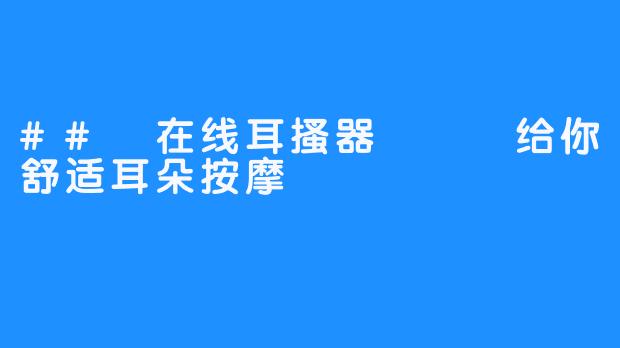 ## 在线耳搔器 给你舒适耳朵按摩